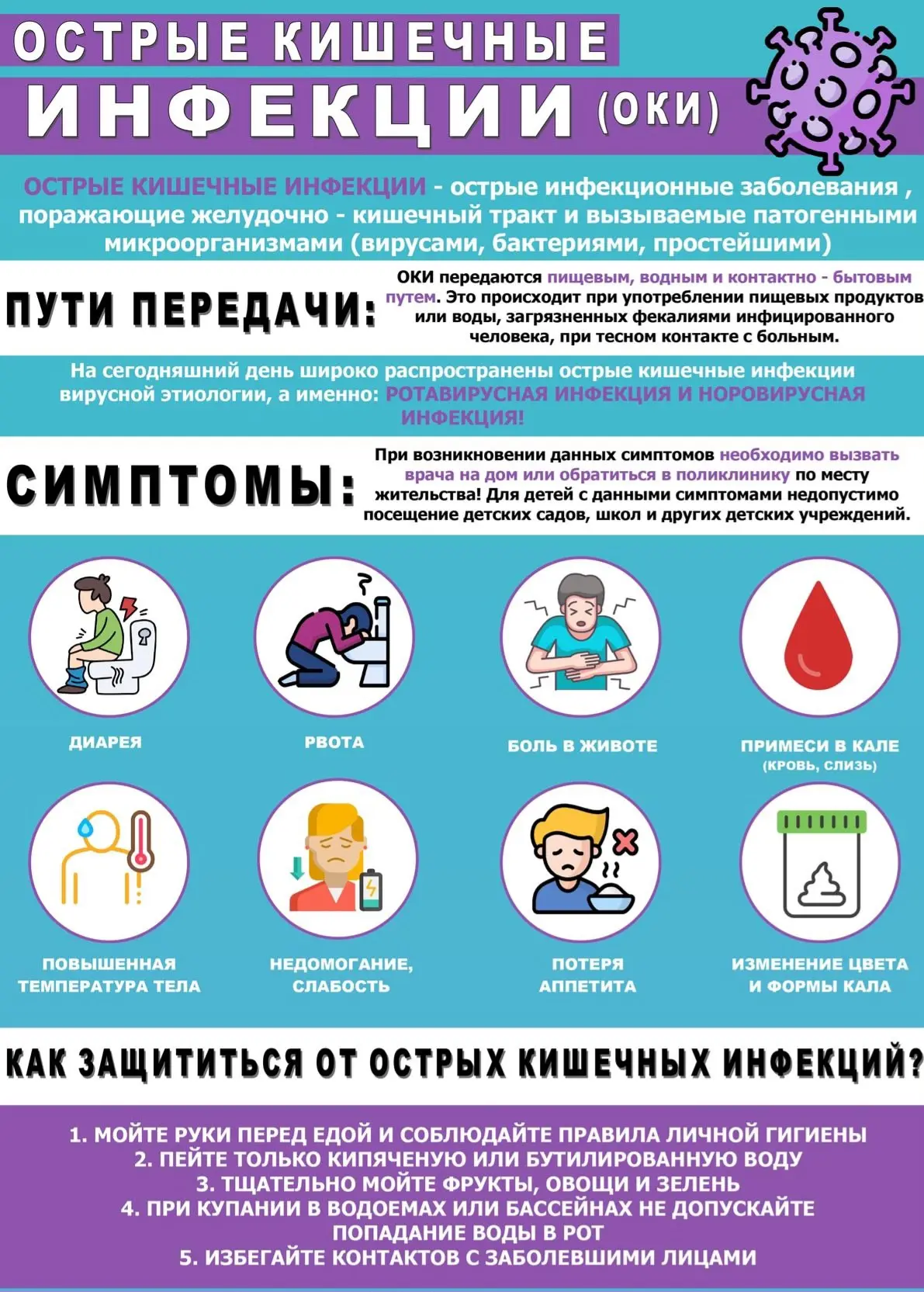 ОСТРЫЕ КИШЕЧНЫЕ ИНФЕКЦИИ (ОКИ)

ОСТРЫЕ КИШЕЧНЫЕ ИНФЕКЦИИ - острые инфекционные заболевания , поражающие желудочно - кишечный тракт и вызываемые патогенными микроорганизмами (вирусами, бактериями, простейшими)

ПУТИ ПЕРЕДАЧИ:

ОКИ передаются пищевым, водным и контактно - бытовым путем. Это происходит при употреблении пищевых продуктов или воды, загрязненных фекалиями инфицированного человека, при тесном контакте с больным.

На сегодняшний день широко распространены острые кишечные инфекции вирусной этиологии, а именно: РОТАВИРУСНАЯ ИНФЕКЦИЯ И НОРОВИРУСНАЯ ИНФЕКЦИЯ!

СИМПТОМЫ:

При возникновении данных симптомов необходимо вызвать врача на дом или обратиться в поликлинику по месту жительства! Для детей с данными симптомами недопустимо посещение детских садов, школ и других детских учреждений.

ДИАРЕЯ

РВОТА

БОЛЬ В ЖИВОТЕ

ПРИМЕСИ В КАЛЕ (КРОВЬ, СЛИЗЬ)

ПОВЫШЕННАЯ ТЕМПЕРАТУРА ТЕЛА

НЕДОМОГАНИЕ, СЛАБОСТЬ

ПОТЕРЯ АППЕТИТА

ИЗМЕНЕНИЕ ЦВЕТА И ФОРМЫ КАЛА

КАК ЗАЩИТИТЬСЯ ОТ ОСТРЫХ КИШЕЧНЫХ ИНФЕКЦИЙ?

1. МОЙТЕ РУКИ ПЕРЕД ЕДОЙ И СОБЛЮДАЙТЕ ПРАВИЛА ЛИЧНОЙ ГИГИЕНЫ
2. ПЕЙТЕ ТОЛЬКО КИПЯЧЕНУЮ ИЛИ БУТИЛИРОВАННУЮ ВОДУ
3. ТЩАТЕЛЬНО МОЙТЕ ФРУКТЫ, ОВОЩИ И ЗЕЛЕНЬ
4. ПРИ КУПАНИИ В ВОДОЕМАХ ИЛИ БАССЕЙНАХ НЕ ДОПУСКАЙТЕ ПОПАДАНИЕ ВОДЫ В РОТ
5. ИЗБЕГАЙТЕ КОНТАКТОВ С ЗАБОЛЕВШИМИ ЛИЦАМИ